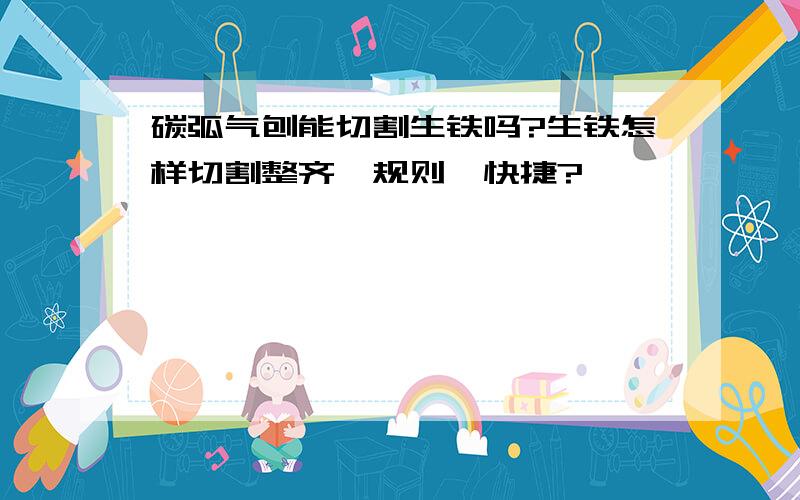 碳弧气刨能切割生铁吗?生铁怎样切割整齐、规则、快捷?